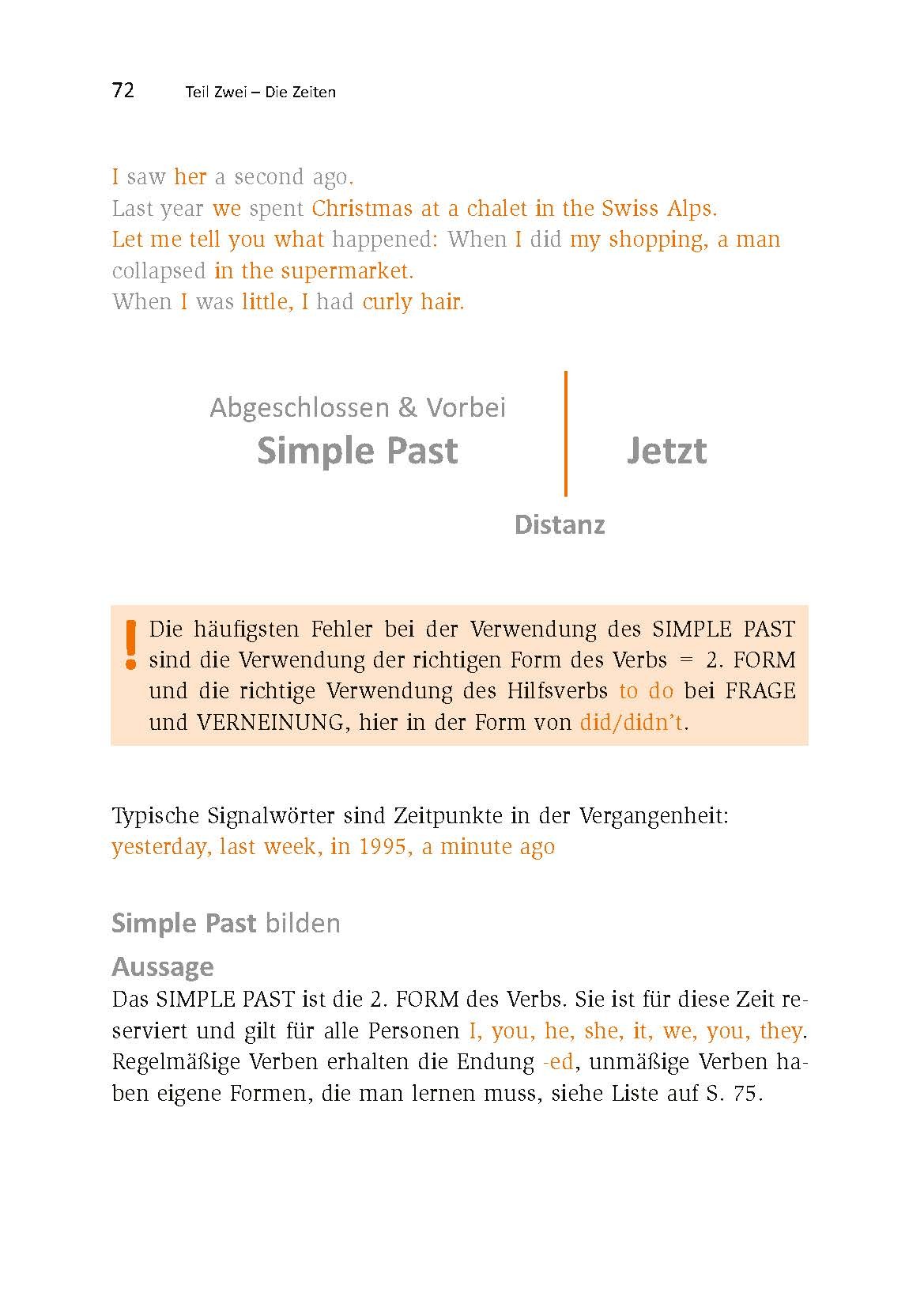 72 Teil Zwei – Die Zeiten

I saw her a second ago.
Last year we spent Christmas at a chalet in the Swiss Alps.
Let me tell you what happened: When I did my shopping, a man collapsed in the supermarket.
When I was little, I had curly hair.

Abgeschlossen & Vorbei
Simple Past

Jetzt

Distanz

! Die häufigsten Fehler bei der Verwendung des SIMPLE PAST sind die Verwendung der richtigen Form des Verbs = 2. FORM und die richtige Verwendung des Hilfsverbs to do bei FRAGE und VERNEINUNG, hier in der Form von did/didn't.

Typische Signalwörter sind Zeitpunkte in der Vergangenheit:
yesterday, last week, in 1995, a minute ago

Simple Past bilden

Aussage
Das SIMPLE PAST ist die 2. FORM des Verbs. Sie ist für diese Zeit reserviert und gilt für alle Personen I, you, he, she, it, we, you, they. Regelmäßige Verben erhalten die Endung -ed, unmäßige Verben haben eigene Formen, die man lernen muss, siehe Liste auf S. 75.